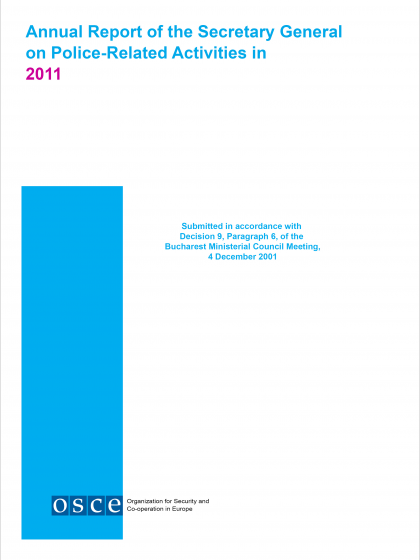 Annual Report of the Secretary General on Police-Related Activities in 2011

Submitted in accordance with
Decision 9, Paragraph 6, of the
Bucharest Ministerial Council Meeting,
4 December 2001

osce

Organization for Security and
Co-operation in Europe